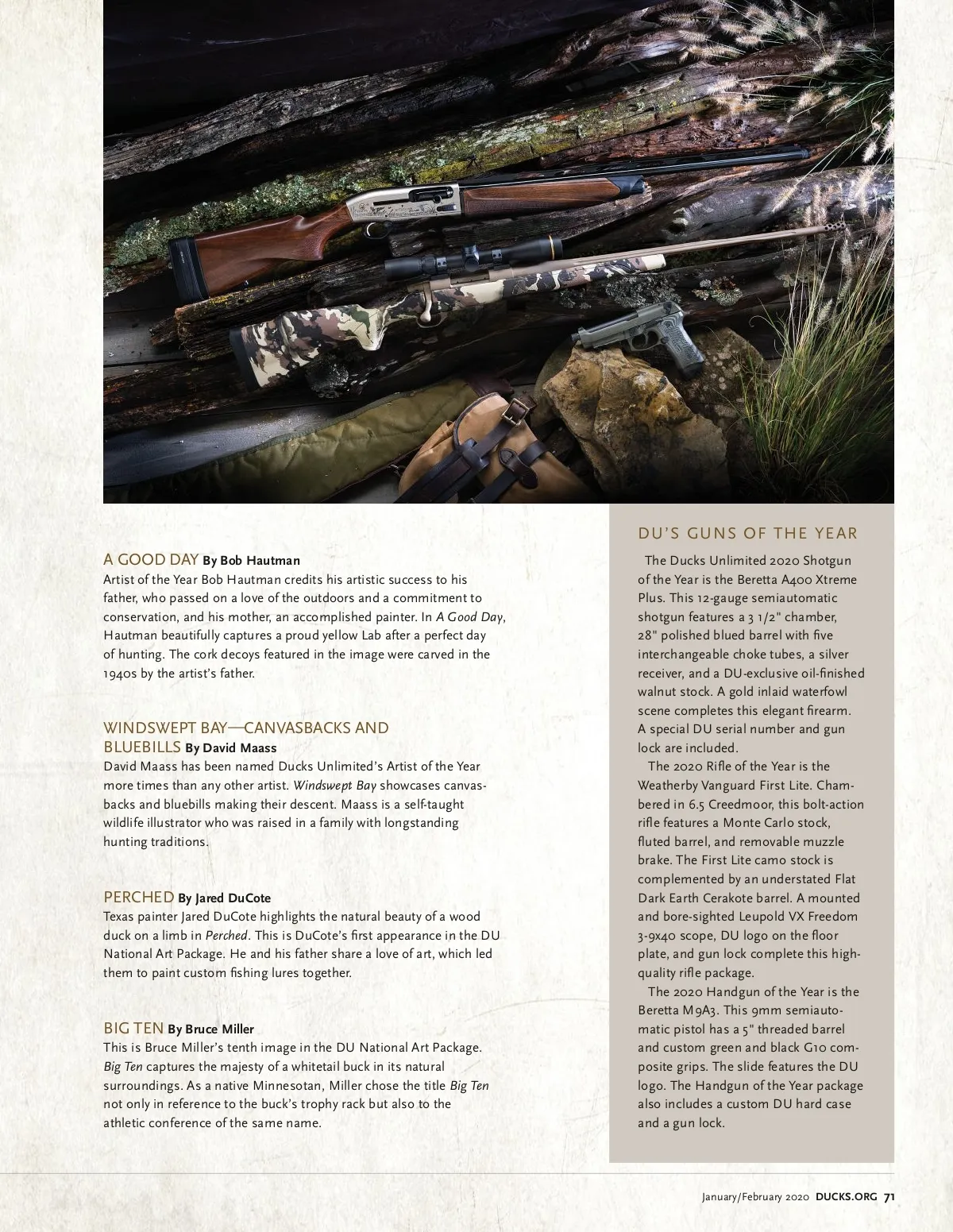 A GOOD DAY By Bob Hautman
Artist of the Year Bob Hautman credits his artistic success to his father, who passed on a love of the outdoors and a commitment to conservation, and his mother, an accomplished painter. In A Good Day, Hautman beautifully captures a proud yellow Lab after a perfect day of hunting. The cork decoys featured in the image were carved in the 1940s by the artist's father.

WINDSWEPT BAY—CANVASBACKS AND BLUEBILLS By David Maass
David Maass has been named Ducks Unlimited's Artist of the Year more times than any other artist. Windswept Bay showcases canvasbacks and bluebills making their descent. Maass is a self-taught wildlife illustrator who was raised in a family with longstanding hunting traditions.

PERCHED By Jared DuCote
Texas painter Jared DuCote highlights the natural beauty of a wood duck on a limb in Perched. This is DuCote's first appearance in the DU National Art Package. He and his father share a love of art, which led them to paint custom fishing lures together.

BIG TEN By Bruce Miller
This is Bruce Miller's tenth image in the DU National Art Package. Big Ten captures the majesty of a whitetail buck in its natural surroundings. As a native Minnesotan, Miller chose the title Big Ten not only in reference to the buck's trophy rack but also to the athletic conference of the same name.

DU'S GUNS OF THE YEAR
The Ducks Unlimited 2020 Shotgun of the Year is the Beretta A400 Xtreme Plus. This 12-gauge semiautomatic shotgun features a 3 1/2" chamber, 28" polished blued barrel with five interchangeable choke tubes, a silver receiver, and a DU-exclusive oil-finished walnut stock. A gold inlaid waterfowl scene completes this elegant firearm. A special DU serial number and gun lock are included.
The 2020 Rifle of the Year is the Weatherby Vanguard First Lite. Chambered in 6.5 Creedmoor, this bolt-action rifle features a Monte Carlo stock, fluted barrel, and removable muzzle brake. The First Lite camo stock is complemented by an understated Flat Dark Earth Cerakote barrel. A mounted and bore-sighted Leupold VX Freedom 3-9x40 scope, DU logo on the floor plate, and gun lock complete this high-quality rifle package.
The 2020 Handgun of the Year is the Beretta M9A3. This 9mm semiautomatic pistol has a 5" threaded barrel and custom green and black G10 composite grips. The slide features the DU logo. The Handgun of the Year package also includes a custom DU hard case and a gun lock.

January/February 2020 DUCKS.ORG 71